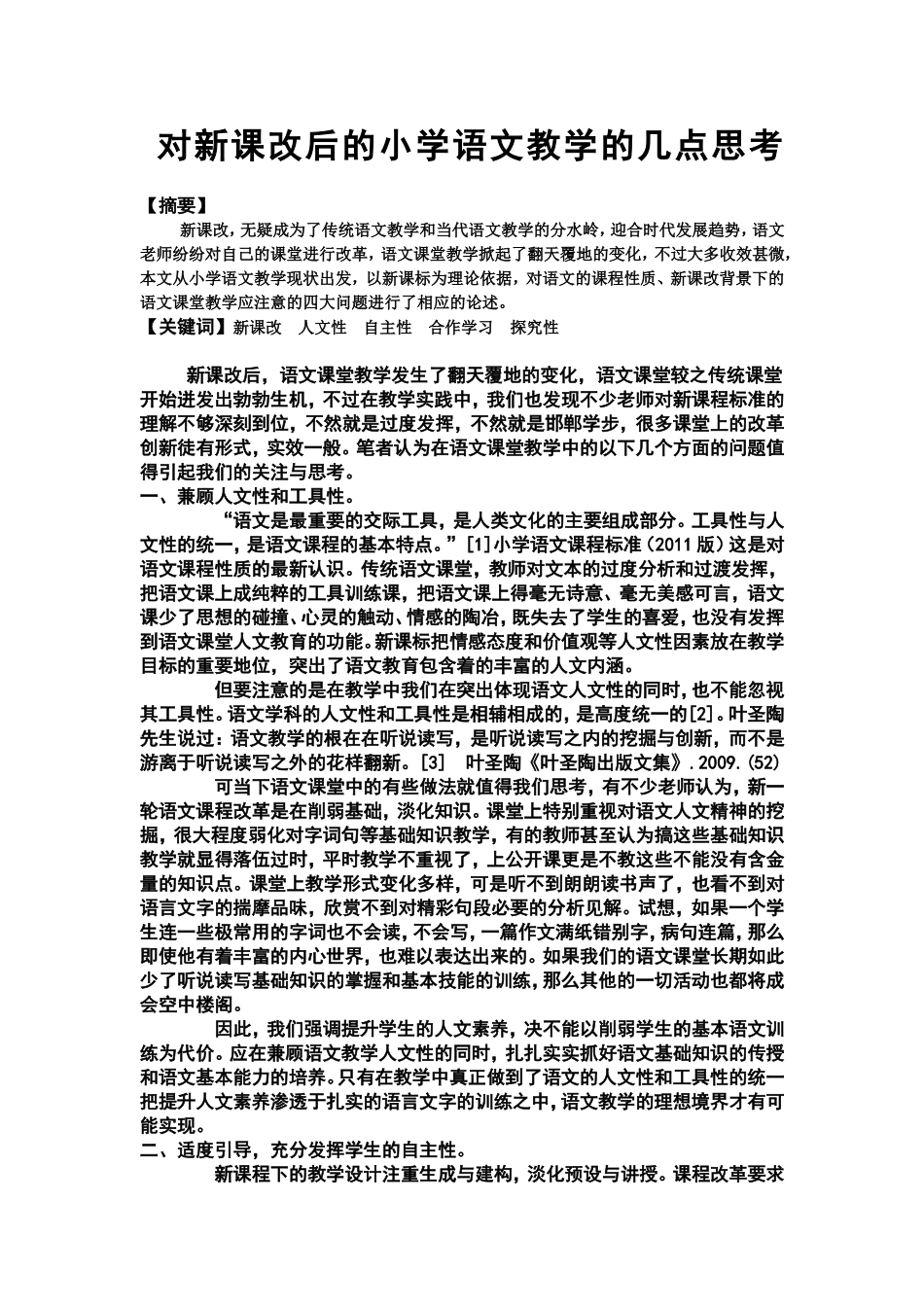 对新课改后的小学语文教学的几点思考

【摘要】

新课改，无疑成为了传统语文教学和当代语文教学的分水岭，迎合时代发展趋势，语文老师纷纷对自己的课堂进行改革，语文课堂教学掀起了翻天覆地的变化，不过大多收效甚微，本文从小学语文教学现状出发，以新课标为理论依据，对语文的课程性质、新课改背景下的语文课堂教学应注意的四大问题进行了相应的论述。

【关键词】新课改 人文性 自主性 合作学习 探究性

新课改后，语文课堂教学发生了翻天覆地的变化，语文课堂较之传统课堂开始迸发出勃勃生机，不过在教学实践中，我们也发现不少老师对新课程标准的理解不够深刻到位，不然就是过度发挥，不然就是邯郸学步，很多课堂上的改革创新徒有形式，实效一般。笔者认为在语文课堂教学中的以下几个方面的问题值得引起我们的关注与思考。

一、兼顾人文性和工具性。

“语文是最重要的交际工具，是人类文化的主要组成部分。工具性与人文性的统一，是语文课程的基本特点。”[1]小学语文课程标准（2011 版）这是对语文课程性质的最新认识。传统语文课堂，教师对文本的过度分析和过渡发挥，把语文课上成纯粹的工具训练课，把语文课上得毫无诗意、毫无美感可言，语文课少了思想的碰撞、心灵的触动、情感的陶冶，既失去了学生的喜爱，也没有发挥到语文课堂人文教育的功能。新课标把情感态度和价值观等人文性因素放在教学目标的重要地位，突出了语文教育包含着的丰富的人文内涵。

但要注意的是在教学中我们在突出体现语文人文性的同时，也不能忽视其工具性。语文学科的人文性和工具性是相辅相成的，是高度统一的[2]。叶圣陶先生说过：语文教学的根在在听说读写，是听说读写之内的挖掘与创新，而不是游离于听说读写之外的花样翻新。[3] 叶圣陶《叶圣陶出版文集》.2009.(52)

可当下语文课堂中的有些做法就值得我们思考，有不少老师认为，新一轮语文课程改革是在削弱基础，淡化知识。课堂上特别重视对语文人文精神的挖掘，很大程度弱化对字词句等基础知识教学，有的教师甚至认为搞这些基础知识教学就显得落伍过时，平时教学不重视了，上公开课更是不教这些不能没有含金量的知识点。课堂上教学形式变化多样，可是听不到朗朗读书声了，也看不到对语言文字的揣摩品味，欣赏不到对精彩句段必要的分析见解。试想，如果一个学生连一些极常用的字词也不会读，不会写，一篇作文满纸错别字，病句连篇，那么即使他有着丰富的内心世界，也难以表达出来的。如果我们的语文课堂长期如此少了听说读写基础知识的掌握和基本技能的训练，那么其他的一切活动也都将成会空中楼阁。

因此，我们强调提升学生的人文素养，决不能以削弱学生的基本语文训练为代价。应在兼顾语文教学人文性的同时，扎扎实实抓好语文基础知识的传授和语文基本能力的培养。只有在教学中真正做到了语文的人文性和工具性的统一把提升人文素养渗透于扎实的语言文字的训练之中，语文教学的理想境界才有可能实现。

二、适度引导，充分发挥学生的自主性。

新课程下的教学设计注重生成与建构，淡化预设与讲授。课程改革要求